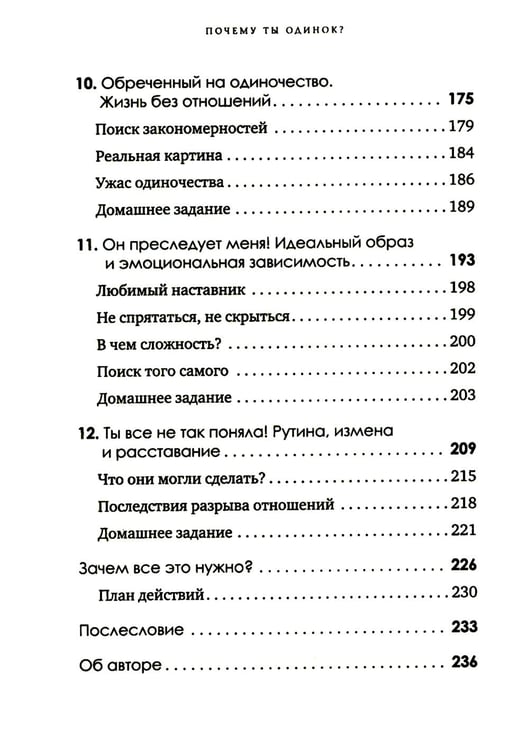 ПОЧЕМУ ТЫ ОДИНОК?

10. Обреченный на одиночество. Жизнь без отношений 175

Поиск закономерностей 179

Реальная картина 184

Ужас одиночества 186

Домашнее задание 189

11. Он преследует меня! Идеальный образ и эмоциональная зависимость 193

Любимый наставник 198

Не спрятаться, не скрыться 199

В чем сложность? 200

Поиск того самого 202

Домашнее задание 203

12. Ты все не так поняла! Рутина, измена и расставание 209

Что они могли сделать? 215

Последствия разрыва отношений 218

Домашнее задание 221

Зачем все это нужно? 226

План действий 230

Послесловие 233

Об авторе 236